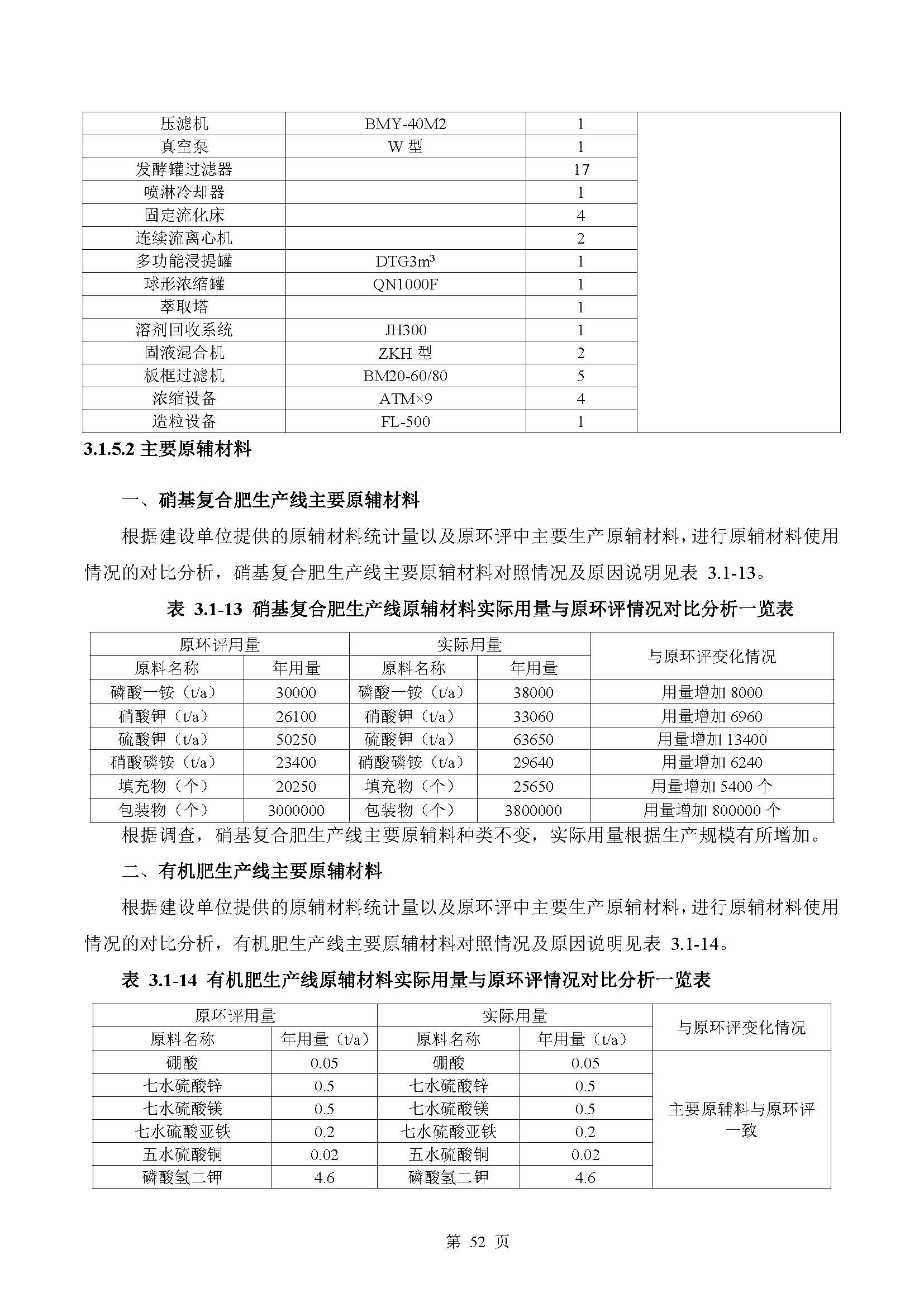 | 压滤机 | BMY-40M2 | 1 | |
|---|---|---|---|
| 真空泵 | W 型 | 1 | |
| 发酵罐过滤器 | | 17 | |
| 喷淋冷却器 | | 1 | |
| 固定流化床 | | 4 | |
| 连续流离心机 | | 2 | |
| 多功能浸提罐 | DTG3m³ | 1 | |
| 球形浓缩罐 | QN1000F | 1 | |
| 萃取塔 | | 1 | |
| 溶剂回收系统 | JH300 | 1 | |
| 固液混合机 | ZKH 型 | 2 | |
| 板框过滤机 | BM20-60/80 | 5 | |
| 浓缩设备 | ATM×9 | 4 | |
| 造粒设备 | FL-500 | 1 | |

3.1.5.2 主要原辅材料

一、硝基复合肥生产线主要原辅材料

根据建设单位提供的原辅材料统计量以及原环评中主要生产原辅材料，进行原辅材料使用情况的对比分析，硝基复合肥生产线主要原辅材料对照情况及原因说明见表 3.1-13。

表 3.1-13 硝基复合肥生产线原辅材料实际用量与原环评情况对比分析一览表

| 原环评用量 | | 实际用量 | | 与原环评变化情况 |
|---|---|---|---|---|
| 原料名称 | 年用量 | 原料名称 | 年用量 | |
| 磷酸一铵（t/a） | 30000 | 磷酸一铵（t/a） | 38000 | 用量增加 8000 |
| 硝酸钾（t/a） | 26100 | 硝酸钾（t/a） | 33060 | 用量增加 6960 |
| 硫酸钾（t/a） | 50250 | 硫酸钾（t/a） | 63650 | 用量增加 13400 |
| 硝酸磷铵（t/a） | 23400 | 硝酸磷铵（t/a） | 29640 | 用量增加 6240 |
| 填充物（个） | 20250 | 填充物（个） | 25650 | 用量增加 5400 个 |
| 包装物（个） | 3000000 | 包装物（个） | 3800000 | 用量增加 800000 个 |

根据调查，硝基复合肥生产线主要原辅料种类不变，实际用量根据生产规模有所增加。

二、有机肥生产线主要原辅材料

根据建设单位提供的原辅材料统计量以及原环评中主要生产原辅材料，进行原辅材料使用情况的对比分析，有机肥生产线主要原辅材料对照情况及原因说明见表 3.1-14。

表 3.1-14 有机肥生产线原辅材料实际用量与原环评情况对比分析一览表

| 原环评用量 | | 实际用量 | | 与原环评变化情况 |
|---|---|---|---|---|
| 原料名称 | 年用量（t/a） | 原料名称 | 年用量（t/a） | |
| 硼酸 | 0.05 | 硼酸 | 0.05 | 主要原辅料与原环评一致 |
| 七水硫酸锌 | 0.5 | 七水硫酸锌 | 0.5 | |
| 七水硫酸镁 | 0.5 | 七水硫酸镁 | 0.5 | |
| 七水硫酸亚铁 | 0.2 | 七水硫酸亚铁 | 0.2 | |
| 五水硫酸铜 | 0.02 | 五水硫酸铜 | 0.02 | |
| 磷酸氢二钾 | 4.6 | 磷酸氢二钾 | 4.6 | |

第 52 页